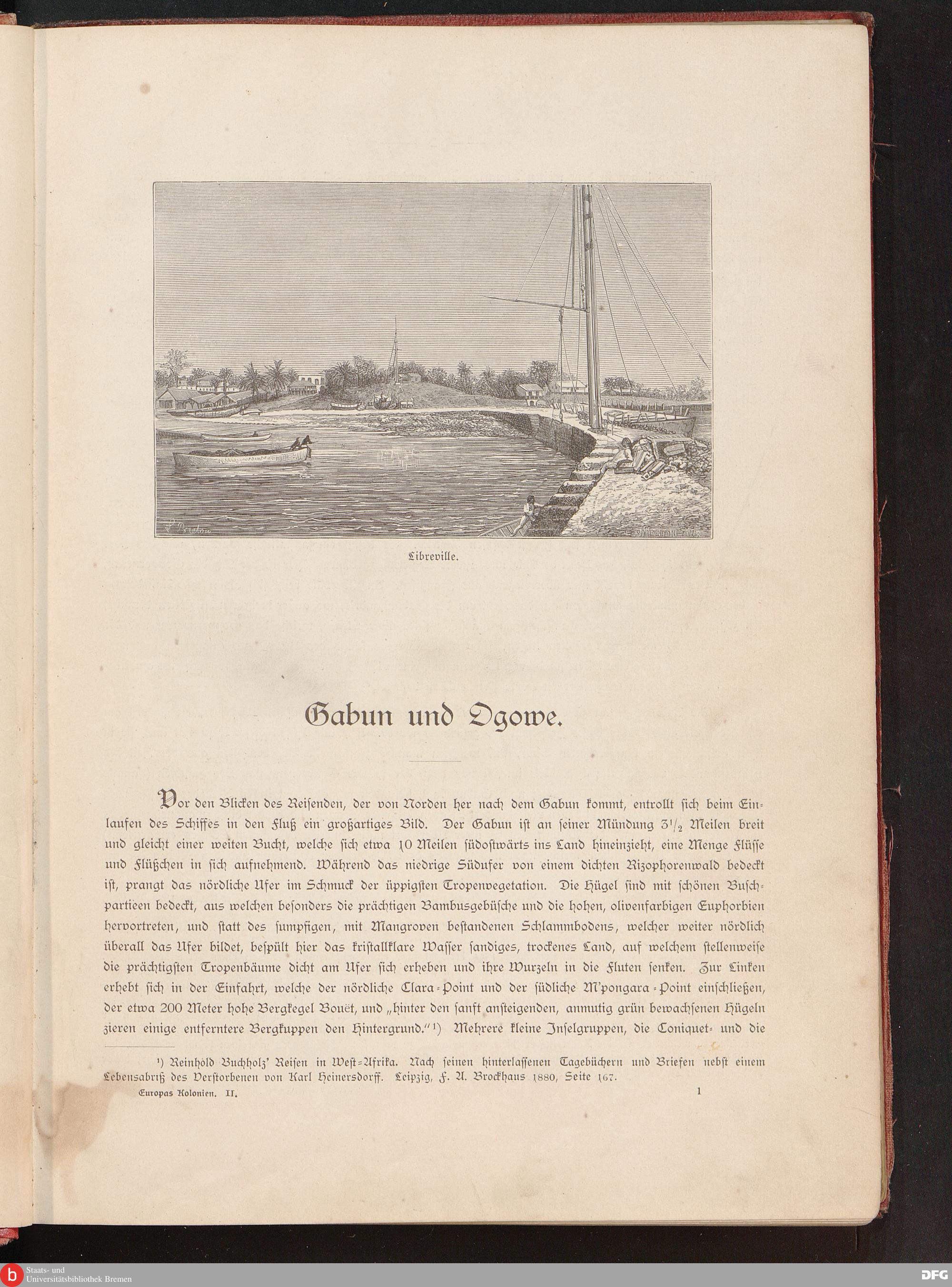 Libreville.

Gabun und Ogowe.

Vor den Blicken des Reisenden, der von Norden her nach dem Gabun kommt, entrollt sich beim Einlaufen des Schiffes in den Fluß ein großartiges Bild. Der Gabun ist an seiner Mündung $3\frac{1}{2}$ Meilen breit und gleicht einer weiten Bucht, welche sich etwa 10 Meilen südostwärts ins Land hineinzieht, eine Menge Flüsse und Flüßchen in sich aufnehmend. Während das niedrige Südufer von einem dichten Rizophorenwald bedeckt ist, prangt das nördliche Ufer im Schmuck der üppigsten Tropenvegetation. Die Hügel sind mit schönen Buschpartieen bedeckt, aus welchen besonders die prächtigen Bambusgebüsche und die hohen, olivenfarbigen Euphorbien hervortreten, und statt des sumpfigen, mit Mangroven bestandenen Schlammbodens, welcher weiter nördlich überall das Ufer bildet, bespült hier das kristallklare Wasser sandiges, trockenes Land, auf welchem stellenweise die prächtigsten Tropenbäume dicht am Ufer sich erheben und ihre Wurzeln in die Fluten senken. Zur Linken erhebt sich in der Einfahrt, welche der nördliche Clara-Point und der südliche M'pongara-Point einschließen, der etwa 200 Meter hohe Bergkegel Bouët, und „hinter den sanft ansteigenden, anmutig grün bewachsenen Hügeln zieren einige entferntere Bergkuppen den Hintergrund.“¹) Mehrere kleine Inselgruppen, die Coniquet- und die

¹) Reinhold Buchholz' Reisen in West-Afrika. Nach seinen hinterlassenen Tagebüchern und Briefen nebst einem Lebensabriß des Verstorbenen von Karl Heinersdorff. Leipzig, F. A. Brockhaus 1880, Seite 167.

Europas Kolonien. II. 1

Staats- und Universitätsbibliothek Bremen

DFG